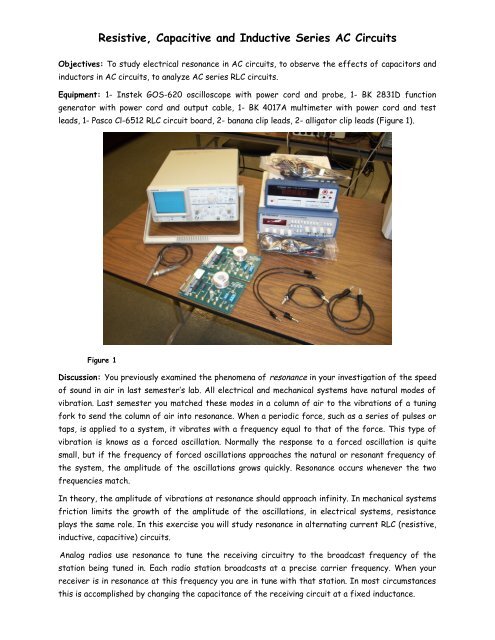 Resistive, Capacitive and Inductive Series AC Circuits

Objectives: To study electrical resonance in AC circuits, to observe the effects of capacitors and inductors in AC circuits, to analyze AC series RLC circuits.

Equipment: 1- Instek GOS-620 oscilloscope with power cord and probe, 1- BK 2831D function generator with power cord and output cable, 1- BK 4017A multimeter with power cord and test leads, 1- Pasco CI-6512 RLC circuit board, 2- banana clip leads, 2- alligator clip leads (Figure 1).

Figure 1

Discussion: You previously examined the phenomena of resonance in your investigation of the speed of sound in air in last semester's lab. All electrical and mechanical systems have natural modes of vibration. Last semester you matched these modes in a column of air to the vibrations of a tuning fork to send the column of air into resonance. When a periodic force, such as a series of pulses or taps, is applied to a system, it vibrates with a frequency equal to that of the force. This type of vibration is knows as a forced oscillation. Normally the response to a forced oscillation is quite small, but if the frequency of forced oscillations approaches the natural or resonant frequency of the system, the amplitude of the oscillations grows quickly. Resonance occurs whenever the two frequencies match.

In theory, the amplitude of vibrations at resonance should approach infinity. In mechanical systems friction limits the growth of the amplitude of the oscillations, in electrical systems, resistance plays the same role. In this exercise you will study resonance in alternating current RLC (resistive, inductive, capacitive) circuits.

Analog radios use resonance to tune the receiving circuitry to the broadcast frequency of the station being tuned in. Each radio station broadcasts at a precise carrier frequency. When your receiver is in resonance at this frequency you are in tune with that station. In most circumstances this is accomplished by changing the capacitance of the receiving circuit at a fixed inductance.